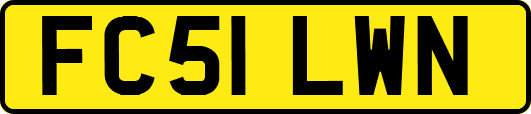 FC51 LWN